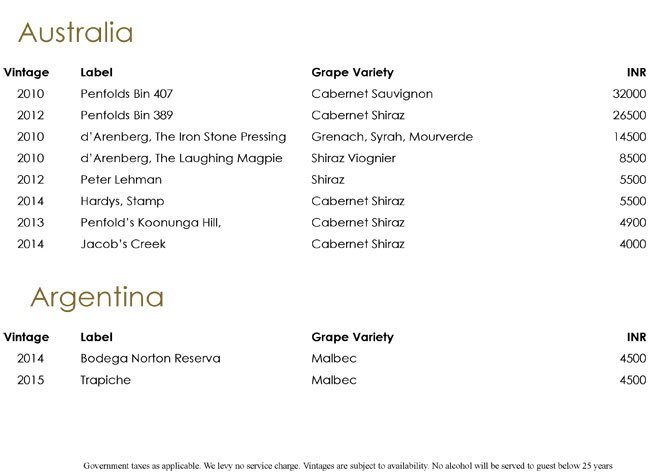 Australia

| Vintage | Label | Grape Variety | INR |
|---|---|---|---|
| 2010 | Penfolds Bin 407 | Cabernet Sauvignon | 32000 |
| 2012 | Penfolds Bin 389 | Cabernet Shiraz | 26500 |
| 2010 | d'Arenberg, The Iron Stone Pressing | Grenach, Syrah, Mourverde | 14500 |
| 2010 | d'Arenberg, The Laughing Magpie | Shiraz Viognier | 8500 |
| 2012 | Peter Lehman | Shiraz | 5500 |
| 2014 | Hardys, Stamp | Cabernet Shiraz | 5500 |
| 2013 | Penfold's Koonunga Hill, | Cabernet Shiraz | 4900 |
| 2014 | Jacob's Creek | Cabernet Shiraz | 4000 |

Argentina

| Vintage | Label | Grape Variety | INR |
|---|---|---|---|
| 2014 | Bodega Norton Reserva | Malbec | 4500 |
| 2015 | Trapiche | Malbec | 4500 |

Government taxes as applicable. We levy no service charge. Vintages are subject to availability. No alcohol will be served to guest below 25 years